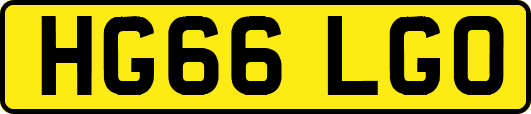 HG66 LGO